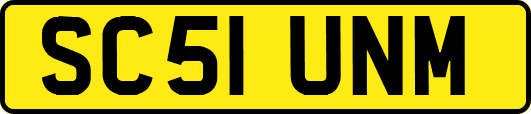 SC51 UNM